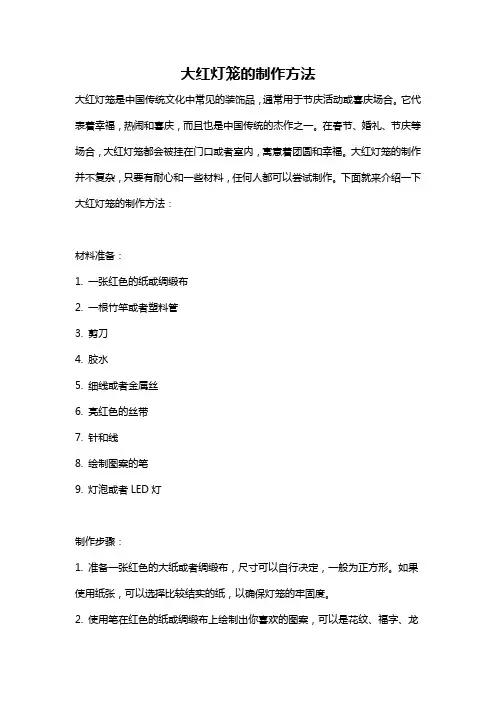 大红灯笼的制作方法

大红灯笼是中国传统文化中常见的装饰品，通常用于节庆活动或喜庆场合。它代表着幸福，热闹和喜庆，而且也是中国传统的杰作之一。在春节、婚礼、节庆等场合，大红灯笼都会被挂在门口或者室内，寓意着团圆和幸福。大红灯笼的制作并不复杂，只要有耐心和一些材料，任何人都可以尝试制作。下面就来介绍一下大红灯笼的制作方法：

材料准备：

1. 一张红色的纸或绸缎布

2. 一根竹竿或者塑料管

3. 剪刀

4. 胶水

5. 细线或者金属丝

6. 亮红色的丝带

7. 针和线

8. 绘制图案的笔

9. 灯泡或者 LED 灯

制作步骤：

1. 准备一张红色的大纸或者绸缎布，尺寸可以自行决定，一般为正方形。如果使用纸张，可以选择比较结实的纸，以确保灯笼的牢固度。

2. 使用笔在红色的纸或绸缎布上绘制出你喜欢的图案，可以是花纹、福字、龙